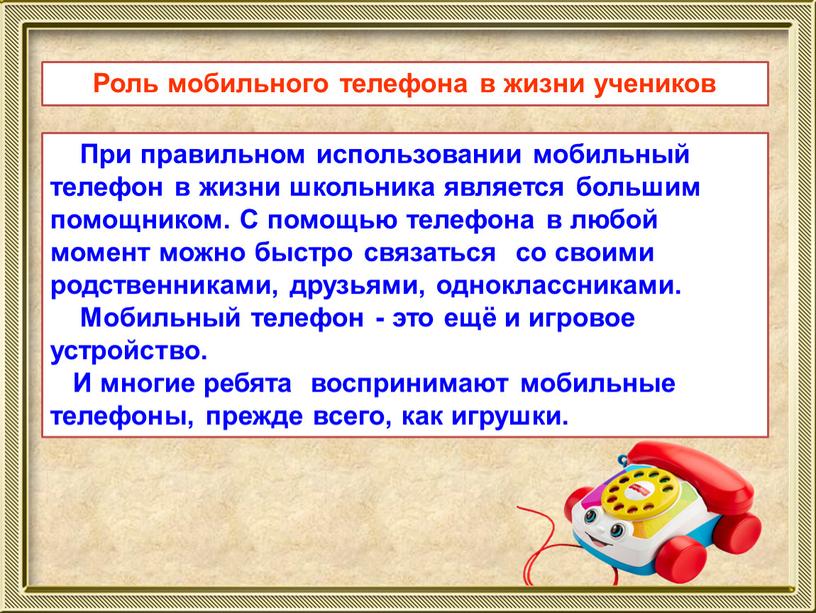 Роль мобильного телефона в жизни учеников

При правильном использовании мобильный телефон в жизни школьника является большим помощником. С помощью телефона в любой момент можно быстро связаться со своими родственниками, друзьями, одноклассниками.

Мобильный телефон - это ещё и игровое устройство.

И многие ребята воспринимают мобильные телефоны, прежде всего, как игрушки.